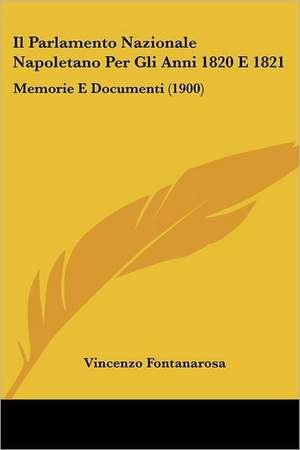 Il Parlamento Nazionale Napoletano Per Gli Anni 1820 E 1821

Memorie E Documenti (1900)

Vincenzo Fontanarosa